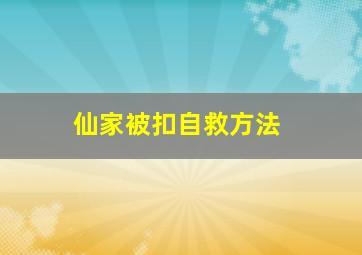 仙家被扣自救方法